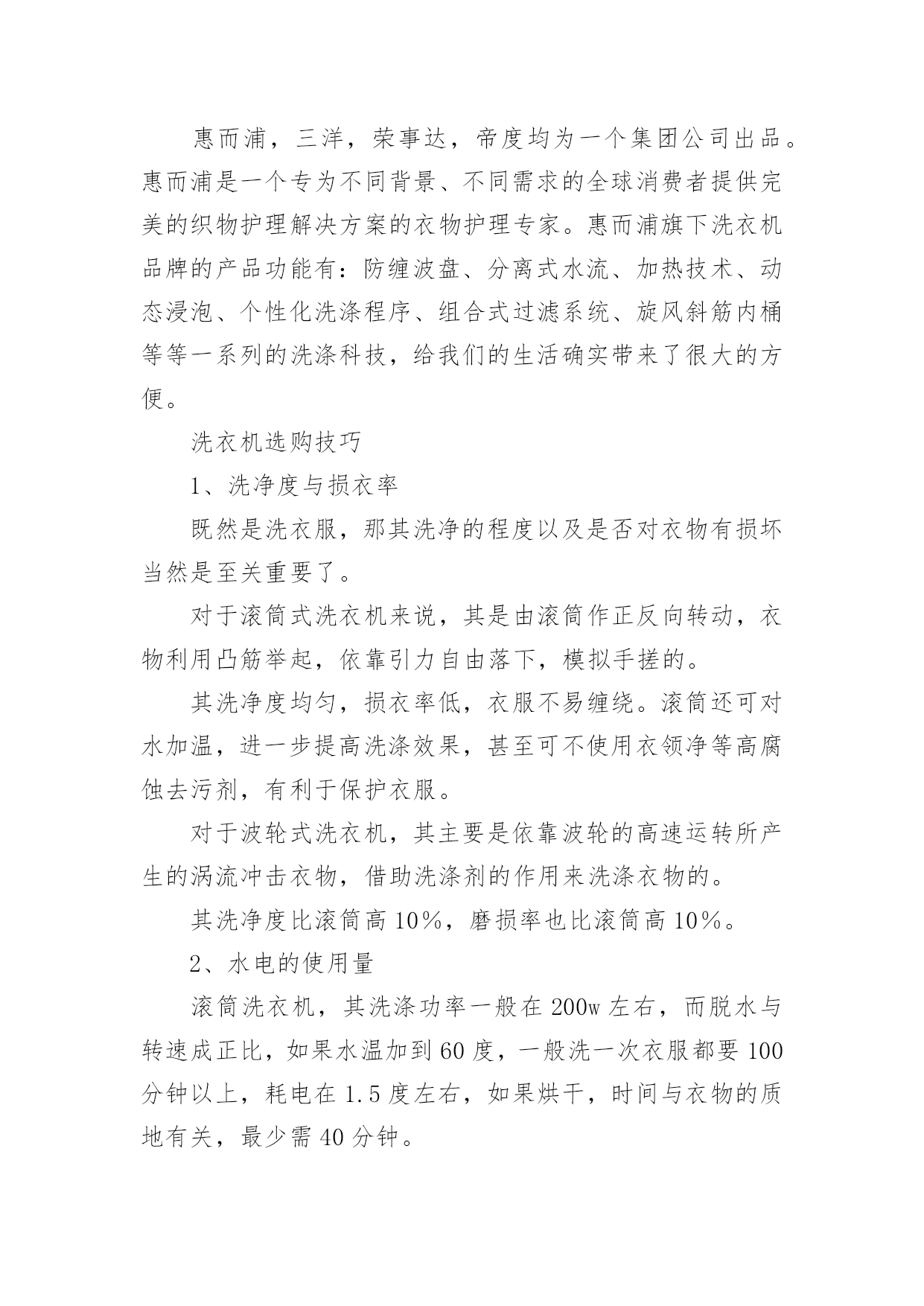 惠而浦，三洋，荣事达，帝度均为一个集团公司出品。惠而浦是一个专为不同背景、不同需求的全球消费者提供完美的织物护理解决方案的衣物护理专家。惠而浦旗下洗衣机品牌的产品功能有：防缠波盘、分离式水流、加热技术、动态浸泡、个性化洗涤程序、组合式过滤系统、旋风斜筋内桶等等一系列的洗涤科技，给我们的生活确实带来了很大的方便。

洗衣机选购技巧

1、洗净度与损衣率

既然是洗衣服，那其洗净的程度以及是否对衣物有损坏当然是至关重要了。

对于滚筒式洗衣机来说，其是由滚筒作正反向转动，衣物利用凸筋举起，依靠引力自由落下，模拟手搓的。

其洗净度均匀，损衣率低，衣服不易缠绕。滚筒还可对水加温，进一步提高洗涤效果，甚至可不使用衣领净等高腐蚀去污剂，有利于保护衣服。

对于波轮式洗衣机，其主要是依靠波轮的高速运转所产生的涡流冲击衣物，借助洗涤剂的作用来洗涤衣物的。

其洗净度比滚筒高 10%，磨损率也比滚筒高 10%。

2、水电的使用量

滚筒洗衣机，其洗涤功率一般在 200w 左右，而脱水与转速成正比，如果水温加到 60 度，一般洗一次衣服都要 100 分钟以上，耗电在 1.5 度左右，如果烘干，时间与衣物的质地有关，最少需 40 分钟。